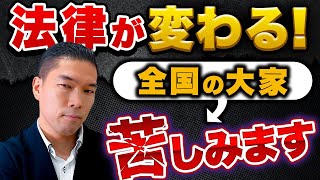 法律が変わる!

全国の大家

苦しみます